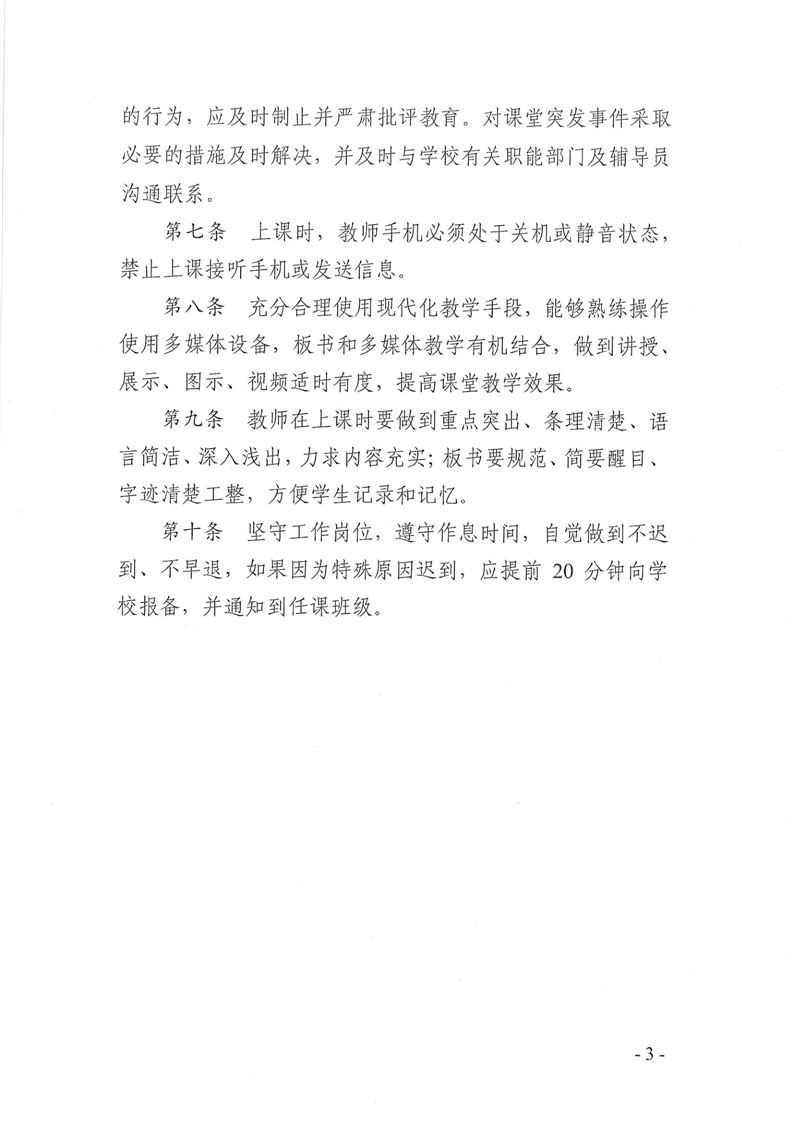 的行为，应及时制止并严肃批评教育。对课堂突发事件采取必要的措施及时解决，并及时与学校有关职能部门及辅导员沟通联系。

第七条　上课时，教师手机必须处于关机或静音状态，禁止上课接听手机或发送信息。

第八条　充分合理使用现代化教学手段，能够熟练操作使用多媒体设备，板书和多媒体教学有机结合，做到讲授、展示、图示、视频适时有度，提高课堂教学效果。

第九条　教师在上课时要做到重点突出、条理清楚、语言简洁、深入浅出，力求内容充实；板书要规范、简要醒目、字迹清楚工整，方便学生记录和记忆。

第十条　坚守工作岗位，遵守作息时间，自觉做到不迟到、不早退，如果因为特殊原因迟到，应提前 20 分钟向学校报备，并通知到任课班级。

- 3 -